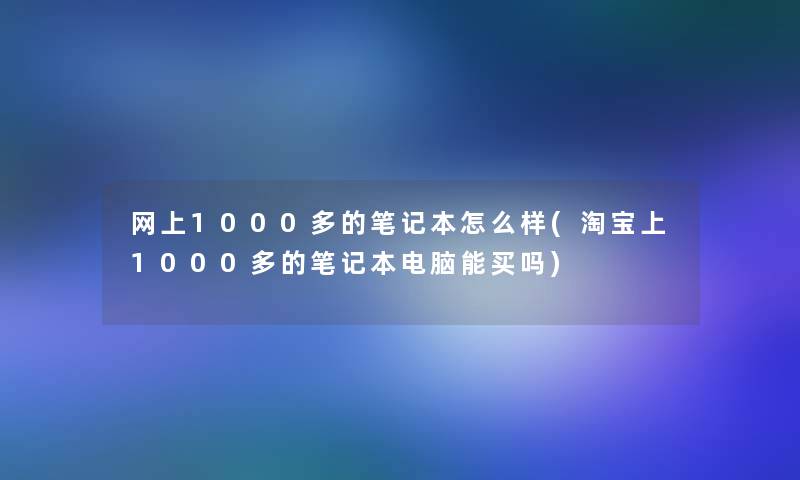 网上1000多的笔记本怎么样(淘宝上1000多的笔记本电脑能买吗)